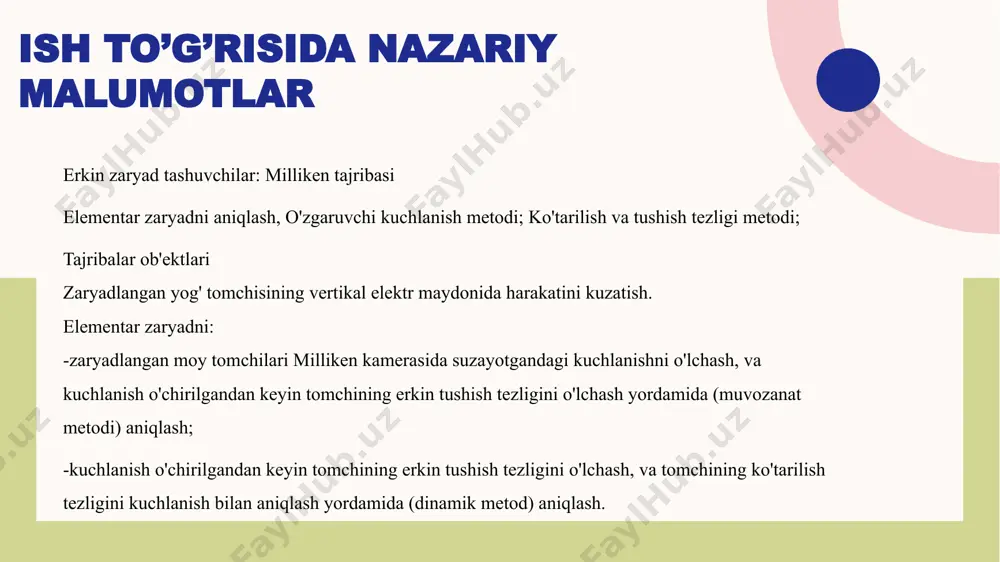 ISH TO’G’RISIDA NAZARIY MALUMOTLAR

Erkin zaryad tashuvchilar: Milliken tajribasi

Elementar zaryadni aniqlash, O'zgaruvchi kuchlanish metodi; Ko'tarilish va tushish tezligi metodi;

Tajribalar ob'ektlari
Zaryadlangan yog' tomchisining vertikal elektr maydonida harakatini kuzatish.
Elementar zaryadni:
-zaryadlangan moy tomchilari Milliken kamerasida suzayotgandagi kuchlanishni o'lchash, va kuchlanish o'chirilgandan keyin tomchining erkin tushish tezligini o'lchash yordamida (muvozanat metodi) aniqlash;

-kuchlanish o'chirilgandan keyin tomchining erkin tushish tezligini o'lchash, va tomchining ko'tarilish tezligini kuchlanish bilan aniqlash yordamida (dinamik metod) aniqlash.

FaylHub.uz